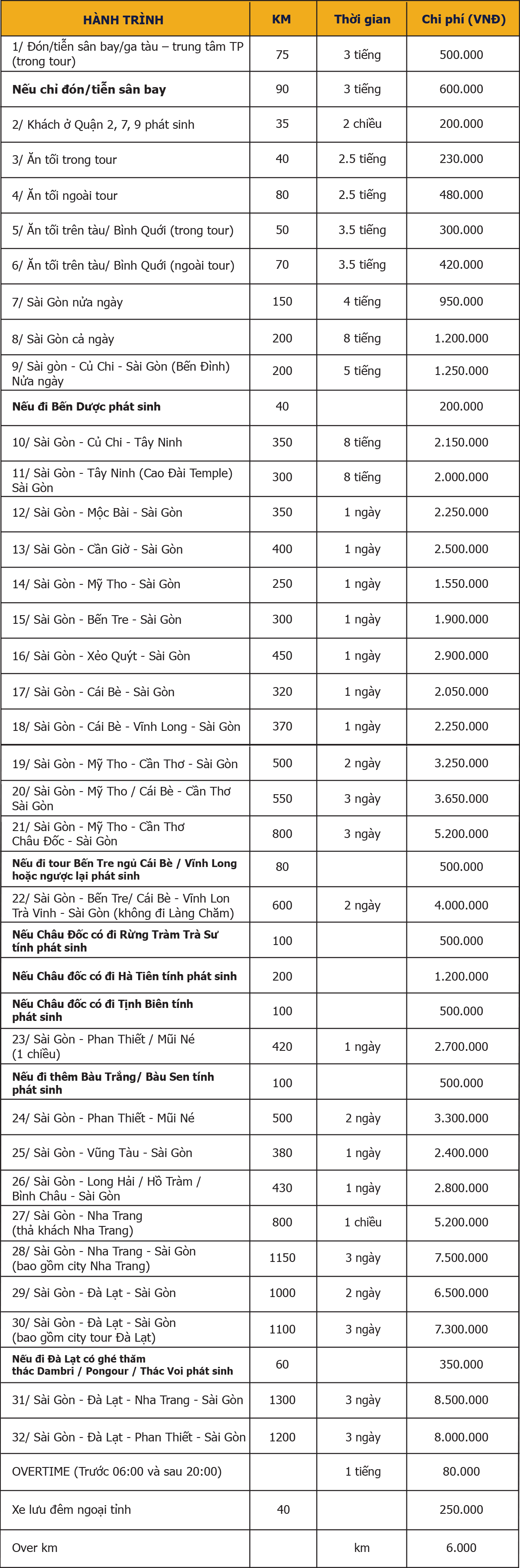 | HÀNH TRÌNH | KM | Thời gian | Chi phí (VNĐ) |
|---|---|---|---|
| 1/ Đón/tiễn sân bay/ga tàu – trung tâm TP (trong tour) | 75 | 3 tiếng | 500.000 |
| **Nếu chỉ đón/tiễn sân bay** | 90 | 3 tiếng | 600.000 |
| 2/ Khách ở Quận 2, 7, 9 phát sinh | 35 | 2 chiều | 200.000 |
| 3/ Ăn tối trong tour | 40 | 2.5 tiếng | 230.000 |
| 4/ Ăn tối ngoài tour | 80 | 2.5 tiếng | 480.000 |
| 5/ Ăn tối trên tàu/ Bình Quới (trong tour) | 50 | 3.5 tiếng | 300.000 |
| 6/ Ăn tối trên tàu/ Bình Quới (ngoài tour) | 70 | 3.5 tiếng | 420.000 |
| 7/ Sài Gòn nửa ngày | 150 | 4 tiếng | 950.000 |
| 8/ Sài Gòn cả ngày | 200 | 8 tiếng | 1.200.000 |
| 9/ Sài gòn - Củ Chi - Sài Gòn (Bến Đình) Nửa ngày | 200 | 5 tiếng | 1.250.000 |
| **Nếu đi Bến Dược phát sinh** | 40 | | 200.000 |
| 10/ Sài Gòn - Củ Chi - Tây Ninh | 350 | 8 tiếng | 2.150.000 |
| 11/ Sài Gòn - Tây Ninh (Cao Đài Temple) Sài Gòn | 300 | 8 tiếng | 2.000.000 |
| 12/ Sài Gòn - Mộc Bài - Sài Gòn | 350 | 1 ngày | 2.250.000 |
| 13/ Sài Gòn - Cần Giờ - Sài Gòn | 400 | 1 ngày | 2.500.000 |
| 14/ Sài Gòn - Mỹ Tho - Sài Gòn | 250 | 1 ngày | 1.550.000 |
| 15/ Sài Gòn - Bến Tre - Sài Gòn | 300 | 1 ngày | 1.900.000 |
| 16/ Sài Gòn - Xẻo Quýt - Sài Gòn | 450 | 1 ngày | 2.900.000 |
| 17/ Sài Gòn - Cái Bè - Sài Gòn | 320 | 1 ngày | 2.050.000 |
| 18/ Sài Gòn - Cái Bè - Vĩnh Long - Sài Gòn | 370 | 1 ngày | 2.250.000 |
| 19/ Sài Gòn - Mỹ Tho - Cần Thơ - Sài Gòn | 500 | 2 ngày | 3.250.000 |
| 20/ Sài Gòn - Mỹ Tho / Cái Bè - Cần Thơ Sài Gòn | 550 | 3 ngày | 3.650.000 |
| 21/ Sài Gòn - Mỹ Tho - Cần Thơ Châu Đốc - Sài Gòn | 800 | 3 ngày | 5.200.000 |
| **Nếu đi tour Bến Tre ngủ Cái Bè / Vĩnh Long hoặc ngược lại phát sinh** | 80 | | 500.000 |
| 22/ Sài Gòn - Bến Tre/ Cái Bè - Vĩnh Lon Trà Vinh - Sài Gòn (không đi Làng Chăm) | 600 | 2 ngày | 4.000.000 |
| **Nếu Châu Đốc có đi Rừng Tràm Trà Sư tính phát sinh** | 100 | | 500.000 |
| **Nếu Châu đốc có đi Hà Tiên tính phát sinh** | 200 | | 1.200.000 |
| **Nếu Châu đốc có đi Tịnh Biên tính phát sinh** | 100 | | 500.000 |
| 23/ Sài Gòn - Phan Thiết / Mũi Né (1 chiều) | 420 | 1 ngày | 2.700.000 |
| **Nếu đi thêm Bàu Trắng/ Bàu Sen tính phát sinh** | 100 | | 500.000 |
| 24/ Sài Gòn - Phan Thiết - Mũi Né | 500 | 2 ngày | 3.300.000 |
| 25/ Sài Gòn - Vũng Tàu - Sài Gòn | 380 | 1 ngày | 2.400.000 |
| 26/ Sài Gòn - Long Hải / Hồ Tràm / Bình Châu - Sài Gòn | 430 | 1 ngày | 2.800.000 |
| 27/ Sài Gòn - Nha Trang (thả khách Nha Trang) | 800 | 1 chiều | 5.200.000 |
| 28/ Sài Gòn - Nha Trang - Sài Gòn (bao gồm city Nha Trang) | 1150 | 3 ngày | 7.500.000 |
| 29/ Sài Gòn - Đà Lạt - Sài Gòn | 1000 | 2 ngày | 6.500.000 |
| 30/ Sài Gòn - Đà Lạt - Sài Gòn (bao gồm city tour Đà Lạt) | 1100 | 3 ngày | 7.300.000 |
| **Nếu đi Đà Lạt có ghé thăm thác Dambri / Pongour / Thác Voi phát sinh** | 60 | | 350.000 |
| 31/ Sài Gòn - Đà Lạt - Nha Trang - Sài Gòn | 1300 | 3 ngày | 8.500.000 |
| 32/ Sài Gòn - Đà Lạt - Phan Thiết - Sài Gòn | 1200 | 3 ngày | 8.000.000 |
| OVERTIME (Trước 06:00 và sau 20:00) | | 1 tiếng | 80.000 |
| Xe lưu đêm ngoại tỉnh | 40 | | 250.000 |
| Over km | | km | 6.000 |